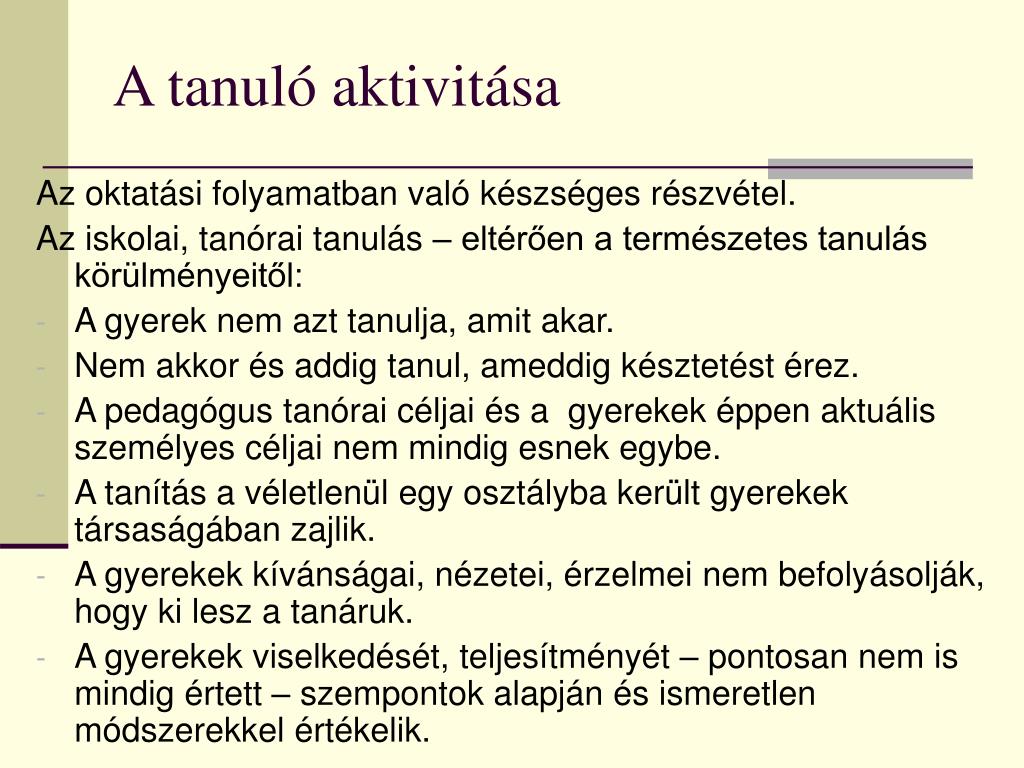 A tanuló aktivitása

Az oktatási folyamatban való készséges részvétel.

Az iskolai, tanórai tanulás – eltérően a természetes tanulás körülményeitől:

- A gyerek nem azt tanulja, amit akar.
- Nem akkor és addig tanul, ameddig késztetést érez.
- A pedagógus tanórai céljai és a gyerekek éppen aktuális személyes céljai nem mindig esnek egybe.
- A tanítás a véletlenül egy osztályba került gyerekek társaságában zajlik.
- A gyerekek kívánságai, nézetei, érzelmei nem befolyásolják, hogy ki lesz a tanáruk.
- A gyerekek viselkedését, teljesítményét – pontosan nem is mindig értett – szempontok alapján és ismeretlen módszerekkel értékelik.